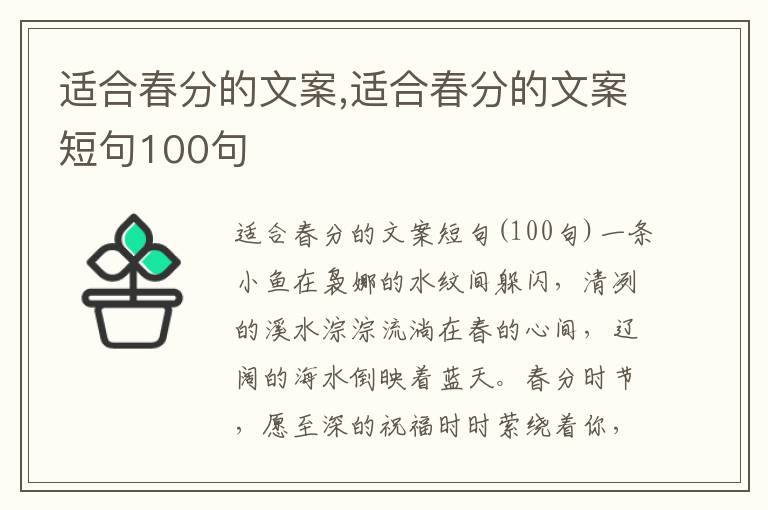 适合春分的文案,适合春分的文案短句100句

适合春分的文案短句(100句)一条小鱼在袅娜的水纹间躲闪，清冽的溪水淙淙流淌在春的心间，辽阔的海水倒映着蓝天。春分时节，愿至深的祝福时时萦绕着你，